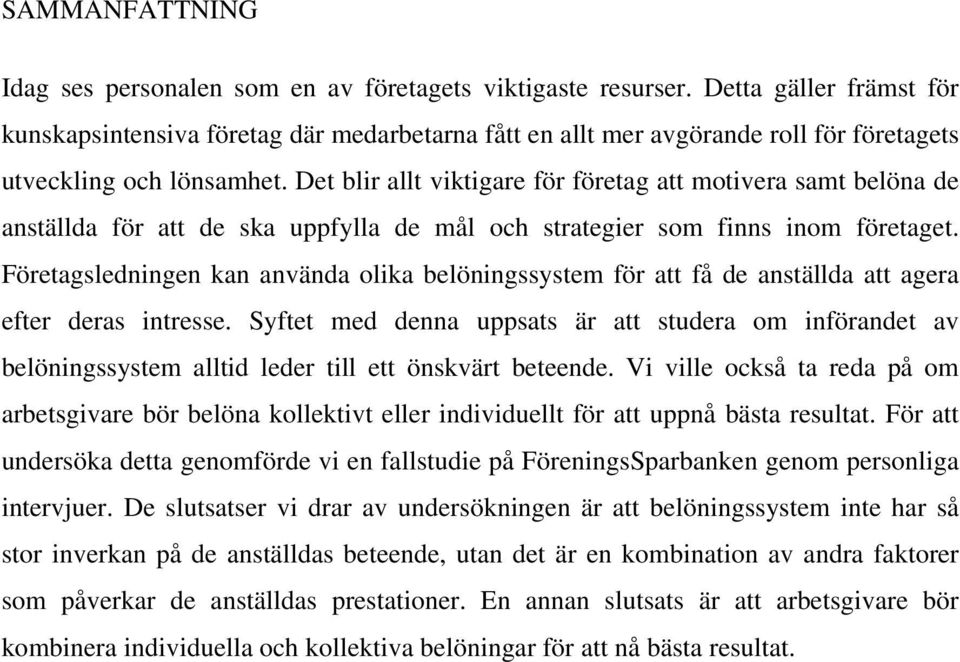 SAMMANFATTNING

Idag ses personalen som en av företagets viktigaste resurser. Detta gäller främst för kunskapsintensiva företag där medarbetarna fått en allt mer avgörande roll för företagets utveckling och lönsamhet. Det blir allt viktigare för företag att motivera samt belöna de anställda för att de ska uppfylla de mål och strategier som finns inom företaget. Företagsledningen kan använda olika belöningssystem för att få de anställda att agera efter deras intresse. Syftet med denna uppsats är att studera om införandet av belöningssystem alltid leder till ett önskvärt beteende. Vi ville också ta reda på om arbetsgivare bör belöna kollektivt eller individuellt för att uppnå bästa resultat. För att undersöka detta genomförde vi en fallstudie på FöreningsSparbanken genom personliga intervjuer. De slutsatser vi drar av undersökningen är att belöningssystem inte har så stor inverkan på de anställdas beteende, utan det är en kombination av andra faktorer som påverkar de anställdas prestationer. En annan slutsats är att arbetsgivare bör kombinera individuella och kollektiva belöningar för att nå bästa resultat.